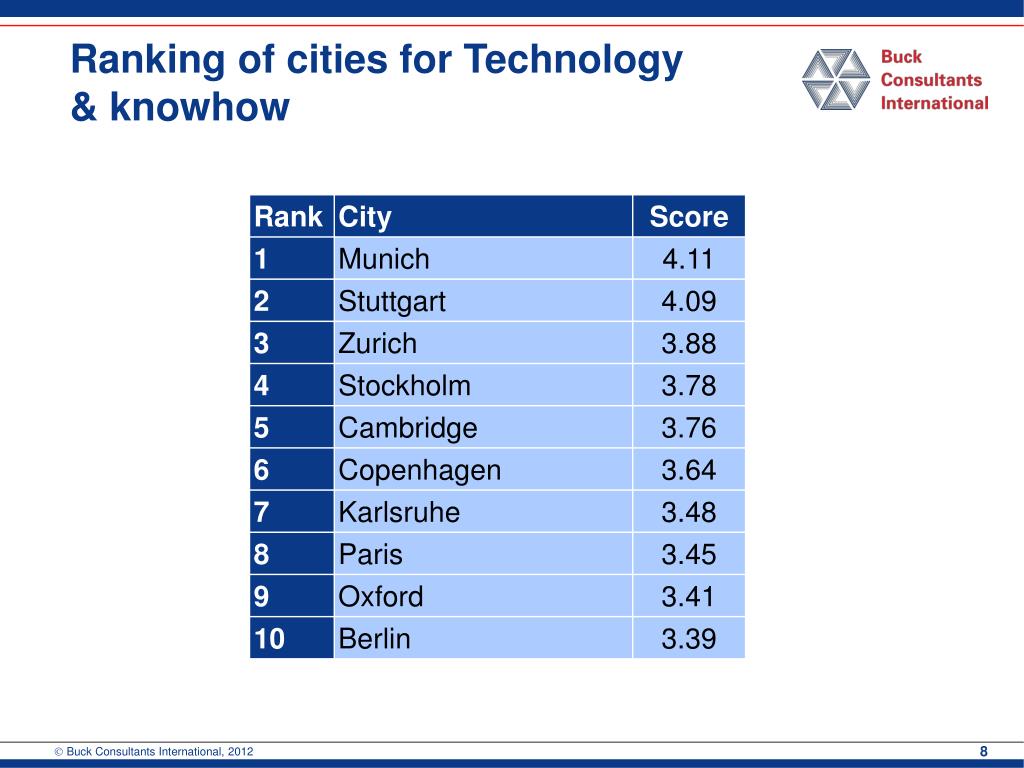 Ranking of cities for Technology & knowhow

Buck Consultants International

| Rank | City | Score |
|---|---|---|
| 1 | Munich | 4.11 |
| 2 | Stuttgart | 4.09 |
| 3 | Zurich | 3.88 |
| 4 | Stockholm | 3.78 |
| 5 | Cambridge | 3.76 |
| 6 | Copenhagen | 3.64 |
| 7 | Karlsruhe | 3.48 |
| 8 | Paris | 3.45 |
| 9 | Oxford | 3.41 |
| 10 | Berlin | 3.39 |

© Buck Consultants International, 2012

8